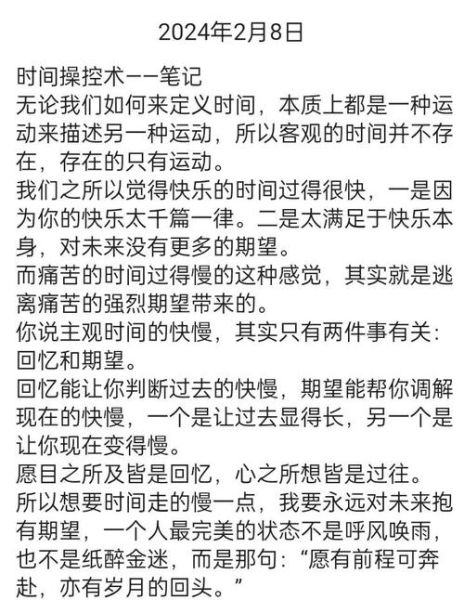 2024年2月8日

时间操控术——笔记
无论我们如何来定义时间，本质上都是一种运动来描述另一种运动，所以客观的时间并不存在，存在的只有运动。
我们之所以觉得快乐的时间过得很快，一是因为你的快乐太千篇一律。二是太满足于快乐本身，对未来没有更多的期望。
而痛苦的时间过得慢的这种感觉，其实就是逃离痛苦的强烈期望带来的。
你说主观时间的快慢，其实只有两件事有关：回忆和期望。
回忆能让你判断过去的快慢，期望能帮你调解现在的快慢，一个是让过去显得长，另一个是让你现在变得慢。
愿目之所及皆是回忆，心之所想皆是过往。
所以想要时间走的慢一点，我要永远对未来抱有期望，一个人最完美的状态不是呼风唤雨，也不是纸醉金迷，而是那句：“愿有前程可奔赴，亦有岁月的回头。”